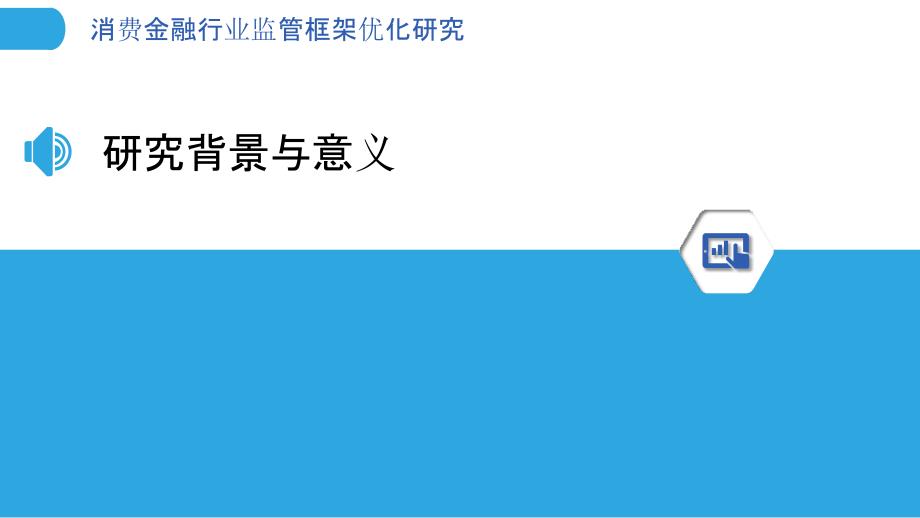 消费金融行业监管框架优化研究

研究背景与意义